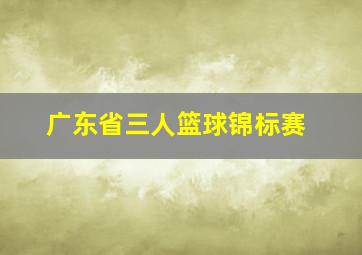 广东省三人篮球锦标赛